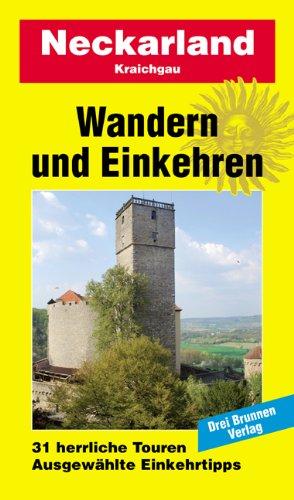 Neckarland
Kraichgau

Wandern und Einkehren

Drei Brunnen Verlag

31 herrliche Touren
Ausgewählte Einkehrtipps